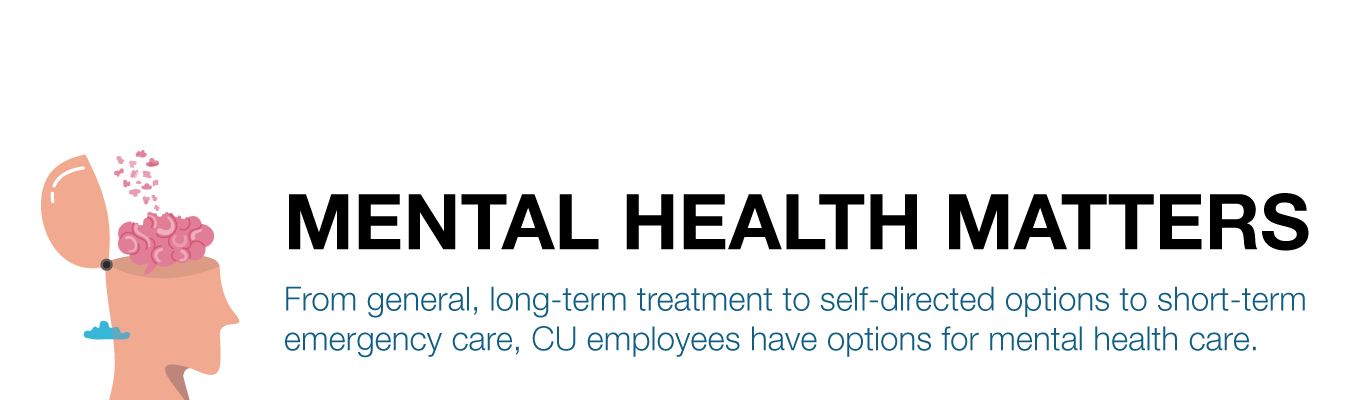 MENTAL HEALTH MATTERS

From general, long-term treatment to self-directed options to short-term emergency care, CU employees have options for mental health care.